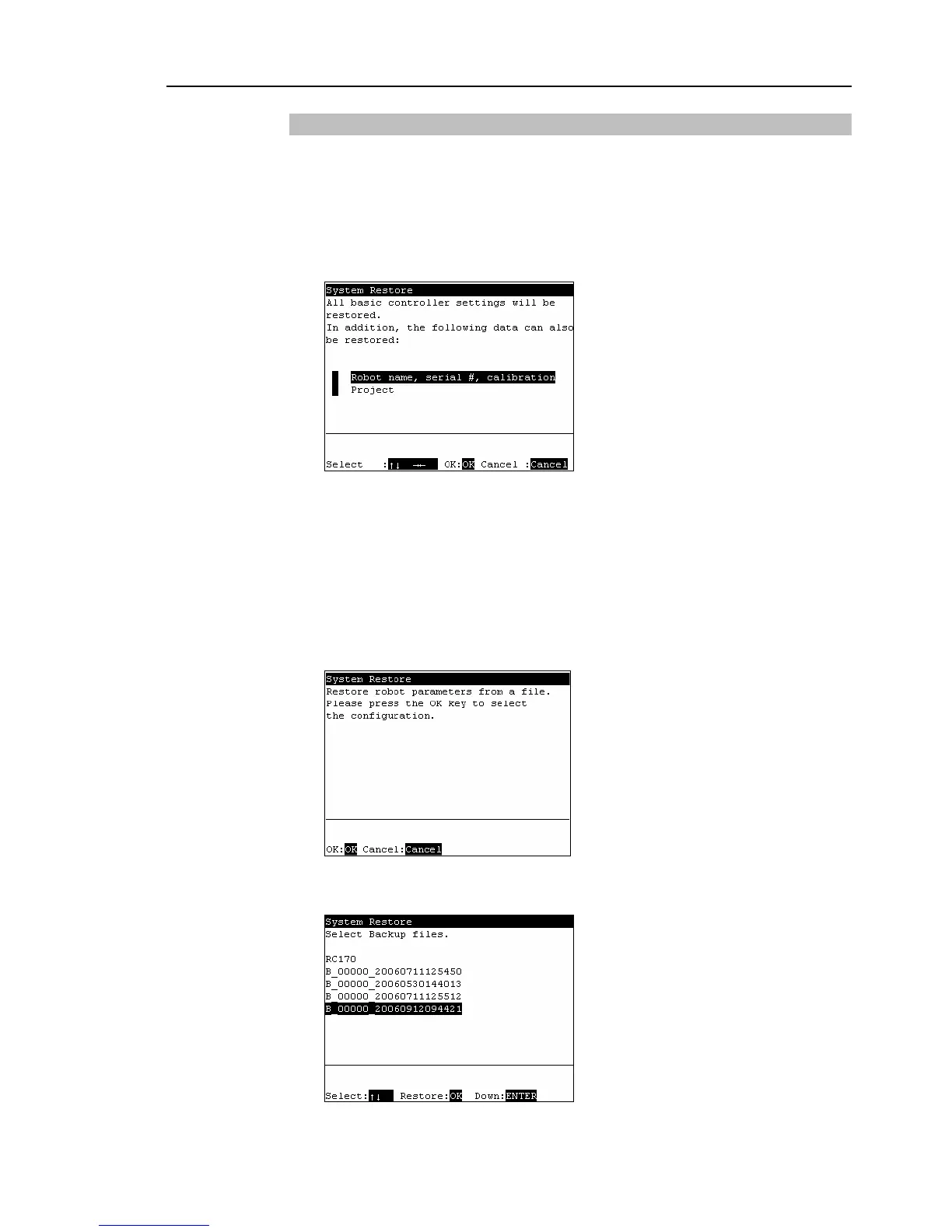 System Restore
All basic controller settings will be restored.
In addition, the following data can also be restored:

Robot name, serial #, calibration
Project

Select :↑↓ →← OK:OK Cancel :Cancel

System Restore
Restore robot parameters from a file.
Please press the OK key to select the configuration.

OK:OK Cancel:Cancel

System Restore
Select Backup files.

RC170
B_00000_20060711125450
B_00000_20060530144013
B_00000_20060711125512
B_00000_20060912094421

Select:↑↓ Restore:OK Down:ENTER